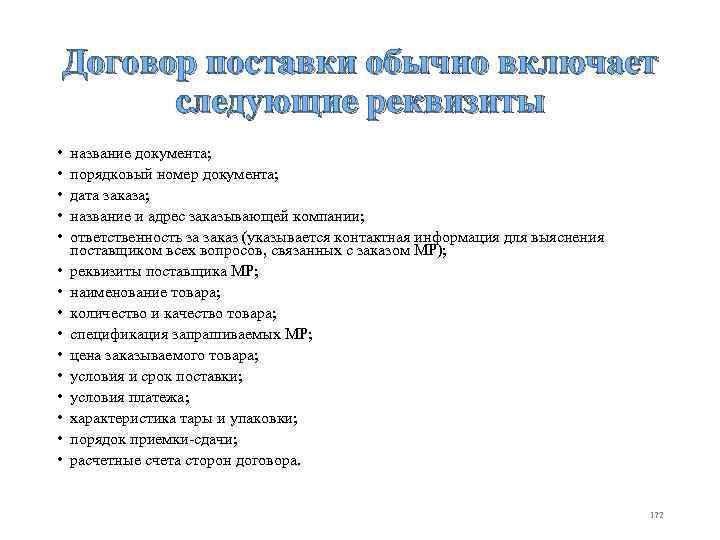 Договор поставки обычно включает следующие реквизиты

• название документа;
• порядковый номер документа;
• дата заказа;
• название и адрес заказывающей компании;
• ответственность за заказ (указывается контактная информация для выяснения поставщиком всех вопросов, связанных с заказом МР);
• реквизиты поставщика МР;
• наименование товара;
• количество и качество товара;
• спецификация запрашиваемых МР;
• цена заказываемого товара;
• условия и срок поставки;
• условия платежа;
• характеристика тары и упаковки;
• порядок приемки-сдачи;
• расчетные счета сторон договора.

172